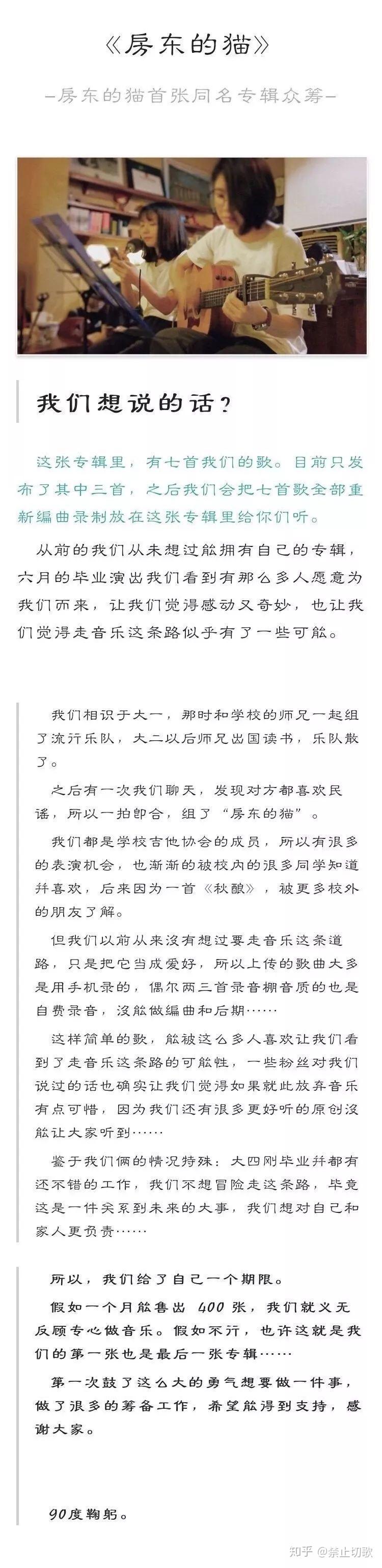 《房东的猫》

—房东的猫首张同名专辑众筹—

我们想说的话？

这张专辑里，有七首我们的歌。目前只发布了其中三首，之后我们会把七首歌全部重新编曲录制放在这张专辑里给你们听。

从前的我们从未想过能拥有自己的专辑，六月的毕业演出我们看到有那么多人愿意为我们而来，让我们觉得感动又奇妙，也让我们觉得走音乐这条路似乎有了一些可能。

我们相识于大一，那时和学校的师兄一起组了流行乐队，大二以后师兄出国读书，乐队散了。

之后有一次我们聊天，发现对方都喜欢民谣，所以一拍即合，组了“房东的猫”。

我们都是学校吉他协会的成员，所以有很多的表演机会，也渐渐的被校内的很多同学知道并喜欢，后来因为一首《秋酿》，被更多校外的朋友了解。

但我们以前从来没有想过要走音乐这条道路，只是把它当成爱好，所以上传的歌曲大多是用手机录的，偶尔两三首录音棚音质的也是自费录音，没能做编曲和后期……

这样简单的歌，能被这么多人喜欢让我们看到了走音乐这条路的可能性，一些粉丝对我们说过的话也确实让我们觉得如果就此放弃音乐有点可惜，因为我们还有很多更好听的原创没能让大家听到……

鉴于我们俩的情况特殊：大四刚毕业并都有还不错的工作，我们不想冒险走这条路，毕竟这是一件关系到未来的大事，我们想对自己和家人更负责……

所以，我们给了自己一个期限。

假如一个月能售出 400 张，我们就义无反顾专心做音乐。假如不行，也许这就是我们的第一张也是最后一张专辑……

第一次鼓了这么大的勇气想要做一件事，做了很多的筹备工作，希望能得到支持，感谢大家。

90度鞠躬。

知乎 @禁止切歌